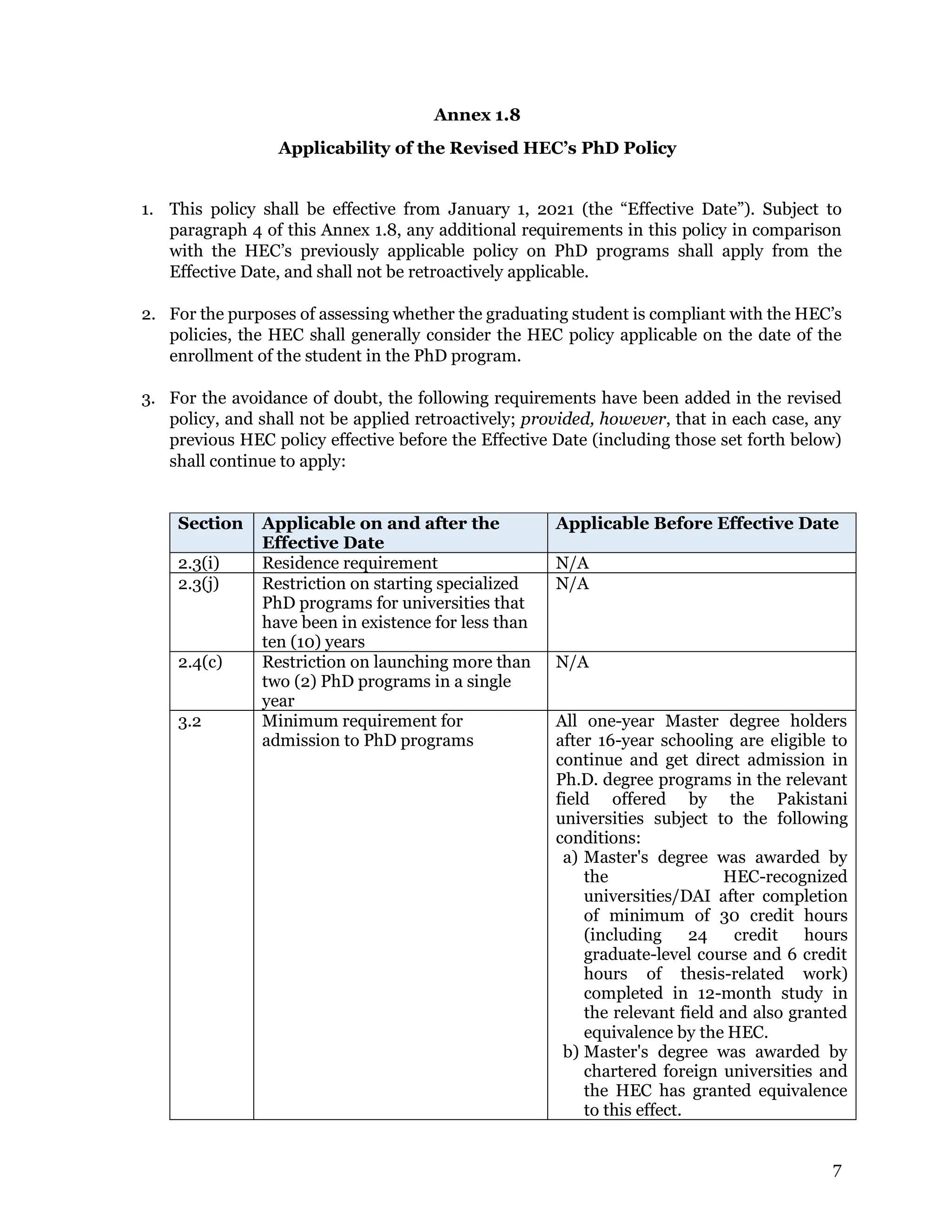 Annex 1.8

Applicability of the Revised HEC's PhD Policy

1. This policy shall be effective from January 1, 2021 (the "Effective Date"). Subject to paragraph 4 of this Annex 1.8, any additional requirements in this policy in comparison with the HEC's previously applicable policy on PhD programs shall apply from the Effective Date, and shall not be retroactively applicable.

2. For the purposes of assessing whether the graduating student is compliant with the HEC's policies, the HEC shall generally consider the HEC policy applicable on the date of the enrollment of the student in the PhD program.

3. For the avoidance of doubt, the following requirements have been added in the revised policy, and shall not be applied retroactively; provided, however, that in each case, any previous HEC policy effective before the Effective Date (including those set forth below) shall continue to apply:

| Section | Applicable on and after the Effective Date | Applicable Before Effective Date |
|---|---|---|
| 2.3(i) | Residence requirement | N/A |
| 2.3(j) | Restriction on starting specialized PhD programs for universities that have been in existence for less than ten (10) years | N/A |
| 2.4(c) | Restriction on launching more than two (2) PhD programs in a single year | N/A |
| 3.2 | Minimum requirement for admission to PhD programs | All one-year Master degree holders after 16-year schooling are eligible to continue and get direct admission in Ph.D. degree programs in the relevant field offered by the Pakistani universities subject to the following conditions: a) Master's degree was awarded by the HEC-recognized universities/DAI after completion of minimum of 30 credit hours (including 24 credit hours graduate-level course and 6 credit hours of thesis-related work) completed in 12-month study in the relevant field and also granted equivalence by the HEC. b) Master's degree was awarded by chartered foreign universities and the HEC has granted equivalence to this effect. |

7